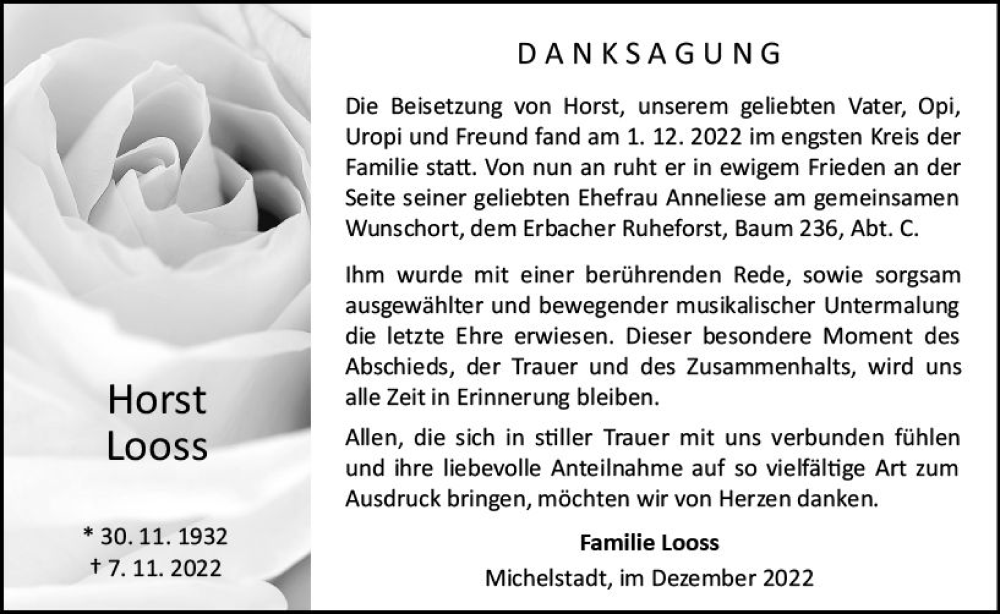 Horst
Looss

* 30. 11. 1932
† 7. 11. 2022

DANKSAGUNG

Die Beisetzung von Horst, unserem geliebten Vater, Opi, Uropi und Freund fand am 1. 12. 2022 im engsten Kreis der Familie statt. Von nun an ruht er in ewigem Frieden an der Seite seiner geliebten Ehefrau Anneliese am gemeinsamen Wunschort, dem Erbacher Ruheforst, Baum 236, Abt. C.

Ihm wurde mit einer berührenden Rede, sowie sorgsam ausgewählter und bewegender musikalischer Untermalung die letzte Ehre erwiesen. Dieser besondere Moment des Abschieds, der Trauer und des Zusammenhalts, wird uns alle Zeit in Erinnerung bleiben.

Allen, die sich in stiller Trauer mit uns verbunden fühlen und ihre liebevolle Anteilnahme auf so vielfältige Art zum Ausdruck bringen, möchten wir von Herzen danken.

Familie Looss

Michelstadt, im Dezember 2022